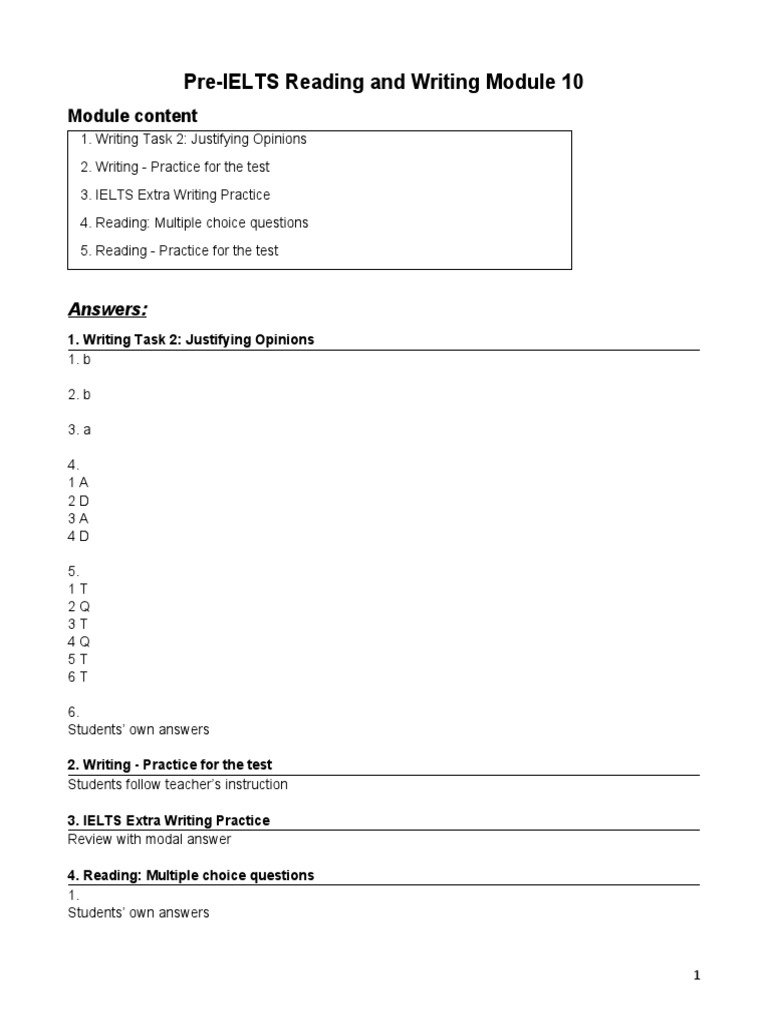 Pre-IELTS Reading and Writing Module 10

Module content

1. Writing Task 2: Justifying Opinions

2. Writing - Practice for the test

3. IELTS Extra Writing Practice

4. Reading: Multiple choice questions

5. Reading - Practice for the test

Answers:

1. Writing Task 2: Justifying Opinions

1. b

2. b

3. a

4.
1 A
2 D
3 A
4 D

5.
1 T
2 Q
3 T
4 Q
5 T
6 T

6.
Students' own answers

2. Writing - Practice for the test

Students follow teacher's instruction

3. IELTS Extra Writing Practice

Review with modal answer

4. Reading: Multiple choice questions

1.
Students' own answers

1